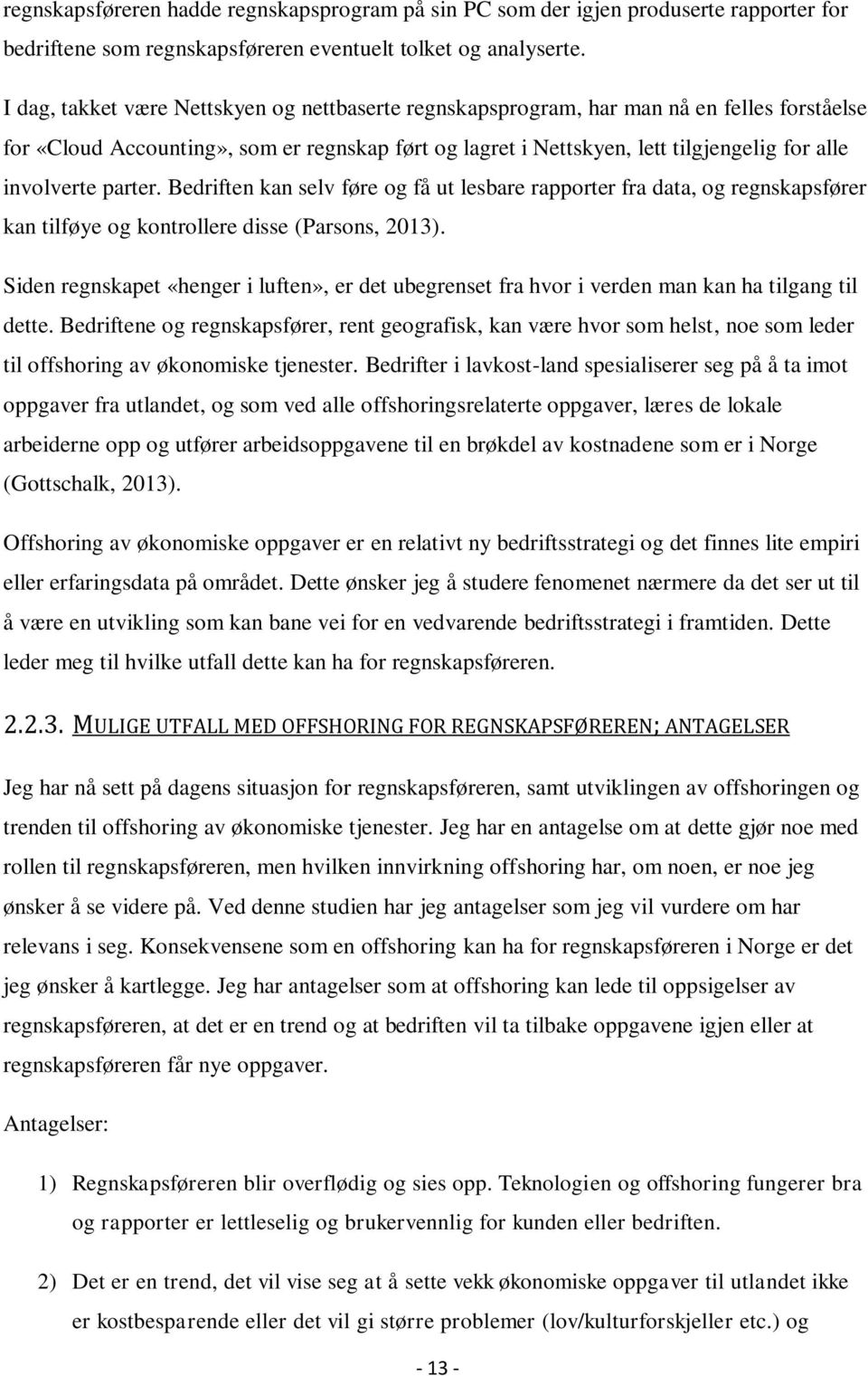 regnskapsføreren hadde regnskapsprogram på sin PC som der igjen produserte rapporter for bedriftene som regnskapsføreren eventuelt tolket og analyserte.

I dag, takket være Nettskyen og nettbaserte regnskapsprogram, har man nå en felles forståelse for «Cloud Accounting», som er regnskap ført og lagret i Nettskyen, lett tilgjengelig for alle involverte parter. Bedriften kan selv føre og få ut lesbare rapporter fra data, og regnskapsfører kan tilføye og kontrollere disse (Parsons, 2013).

Siden regnskapet «henger i luften», er det ubegrenset fra hvor i verden man kan ha tilgang til dette. Bedriftene og regnskapsfører, rent geografisk, kan være hvor som helst, noe som leder til offshoring av økonomiske tjenester. Bedrifter i lavkost-land spesialiserer seg på å ta imot oppgaver fra utlandet, og som ved alle offshoringsrelaterte oppgaver, læres de lokale arbeiderne opp og utfører arbeidsoppgavene til en brøkdel av kostnadene som er i Norge (Gottschalk, 2013).

Offshoring av økonomiske oppgaver er en relativt ny bedriftsstrategi og det finnes lite empiri eller erfaringsdata på området. Dette ønsker jeg å studere fenomenet nærmere da det ser ut til å være en utvikling som kan bane vei for en vedvarende bedriftsstrategi i framtiden. Dette leder meg til hvilke utfall dette kan ha for regnskapsføreren.

2.2.3. MULIGE UTFALL MED OFFSHORING FOR REGNSKAPSFØREREN; ANTAGELSER

Jeg har nå sett på dagens situasjon for regnskapsføreren, samt utviklingen av offshoringen og trenden til offshoring av økonomiske tjenester. Jeg har en antagelse om at dette gjør noe med rollen til regnskapsføreren, men hvilken innvirkning offshoring har, om noen, er noe jeg ønsker å se videre på. Ved denne studien har jeg antagelser som jeg vil vurdere om har relevans i seg. Konsekvensene som en offshoring kan ha for regnskapsføreren i Norge er det jeg ønsker å kartlegge. Jeg har antagelser som at offshoring kan lede til oppsigelser av regnskapsføreren, at det er en trend og at bedriften vil ta tilbake oppgavene igjen eller at regnskapsføreren får nye oppgaver.

Antagelser:

1) Regnskapsføreren blir overflødig og sies opp. Teknologien og offshoring fungerer bra og rapporter er lettleselig og brukervennlig for kunden eller bedriften.

2) Det er en trend, det vil vise seg at å sette vekk økonomiske oppgaver til utlandet ikke er kostbesparende eller det vil gi større problemer (lov/kulturforskjeller etc.) og

- 13 -